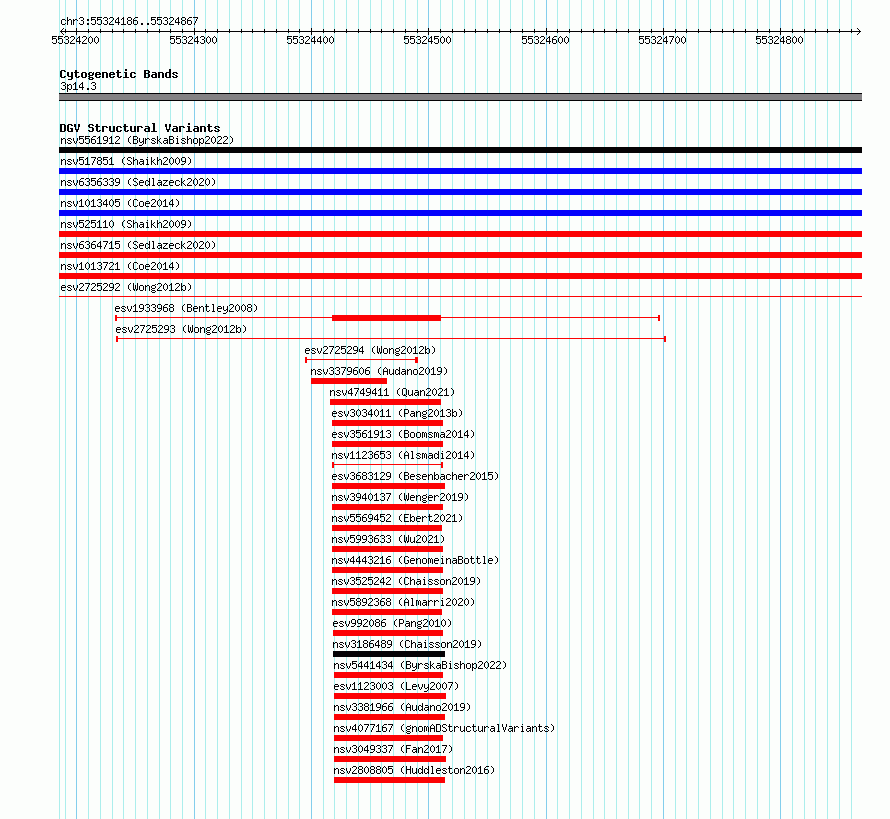 chr3:55324186..55324867

55324200 55324300 55324400 55324500 55324600 55324700 55324800

Cytogenetic Bands
3p14.3

DGV Structural Variants
nsv5561912 (ByrskaBishop2022)
nsv517851 (Shaikh2009)
nsv6356339 (Sedlazeck2020)
nsv1013405 (Coe2014)
nsv525110 (Shaikh2009)
nsv6364715 (Sedlazeck2020)
nsv1013721 (Coe2014)
esv2725292 (Wong2012b)
esv1933968 (Bentley2008)
esv2725293 (Wong2012b)
esv2725294 (Wong2012b)
nsv3379606 (Audano2019)
nsv4749411 (Quan2021)
esv3034011 (Pang2013b)
esv3561913 (Boomsma2014)
nsv1123653 (Alsmadi2014)
esv3683129 (Besenbacher2015)
nsv3940137 (Wenger2019)
nsv5569452 (Ebert2021)
nsv5993633 (Wu2021)
nsv4443216 (GenomeinaBottle)
nsv3525242 (Chaisson2019)
nsv5892368 (Almarri2020)
esv992086 (Pang2010)
nsv3186489 (Chaisson2019)
nsv5441434 (ByrskaBishop2022)
esv1123003 (Levy2007)
nsv3381966 (Audano2019)
nsv4077167 (gnomADStructuralVariants)
nsv3049337 (Fan2017)
nsv2808805 (Huddleston2016)